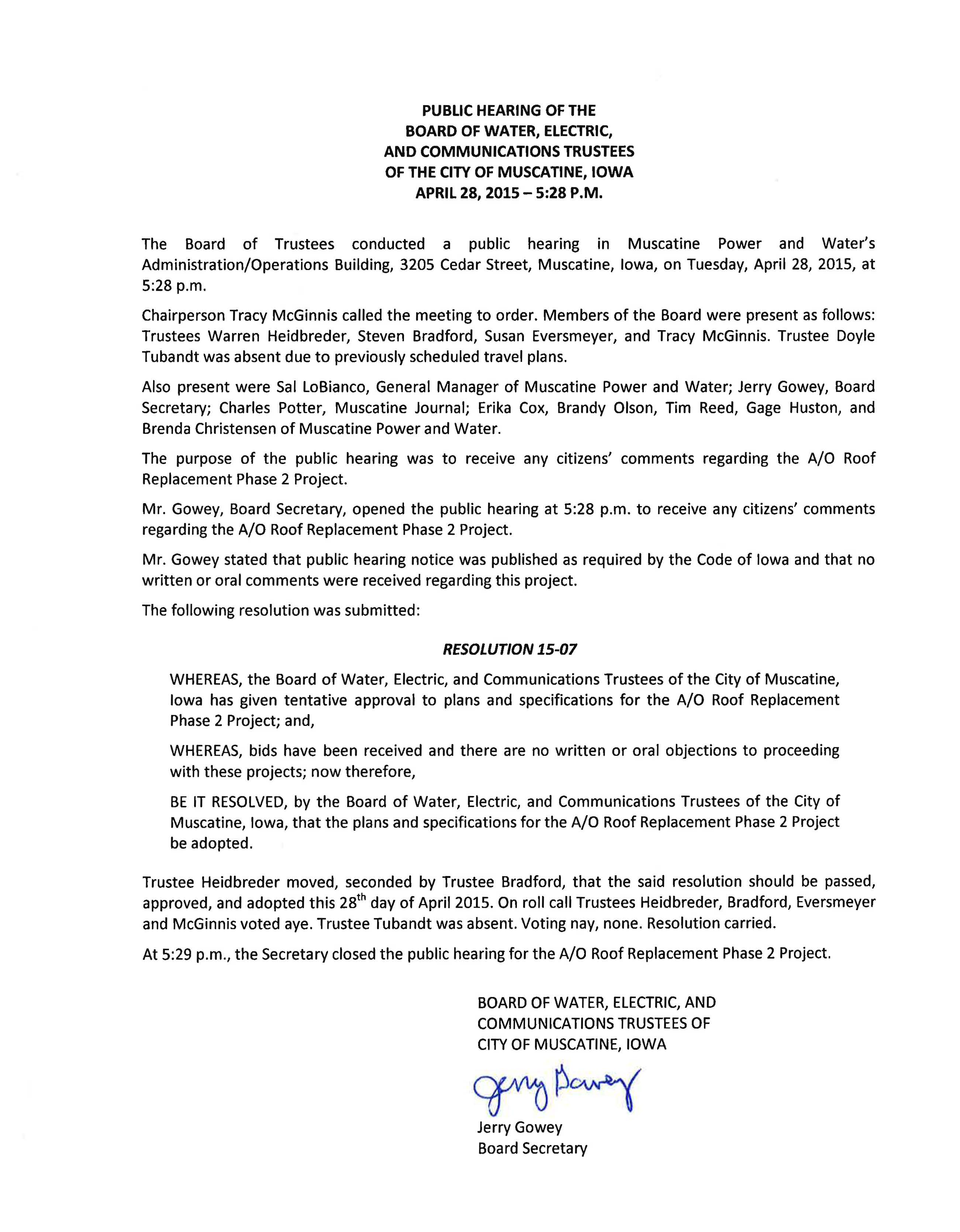 PUBLIC HEARING OF THE
BOARD OF WATER, ELECTRIC,
AND COMMUNICATIONS TRUSTEES
OF THE CITY OF MUSCATINE, IOWA
APRIL 28, 2015 – 5:28 P.M.

The Board of Trustees conducted a public hearing in Muscatine Power and Water's Administration/Operations Building, 3205 Cedar Street, Muscatine, Iowa, on Tuesday, April 28, 2015, at 5:28 p.m.

Chairperson Tracy McGinnis called the meeting to order. Members of the Board were present as follows: Trustees Warren Heidbreder, Steven Bradford, Susan Eversmeyer, and Tracy McGinnis. Trustee Doyle Tubandt was absent due to previously scheduled travel plans.

Also present were Sal LoBianco, General Manager of Muscatine Power and Water; Jerry Gowey, Board Secretary; Charles Potter, Muscatine Journal; Erika Cox, Brandy Olson, Tim Reed, Gage Huston, and Brenda Christensen of Muscatine Power and Water.

The purpose of the public hearing was to receive any citizens' comments regarding the A/O Roof Replacement Phase 2 Project.

Mr. Gowey, Board Secretary, opened the public hearing at 5:28 p.m. to receive any citizens' comments regarding the A/O Roof Replacement Phase 2 Project.

Mr. Gowey stated that public hearing notice was published as required by the Code of Iowa and that no written or oral comments were received regarding this project.

The following resolution was submitted:

RESOLUTION 15-07

WHEREAS, the Board of Water, Electric, and Communications Trustees of the City of Muscatine, Iowa has given tentative approval to plans and specifications for the A/O Roof Replacement Phase 2 Project; and,

WHEREAS, bids have been received and there are no written or oral objections to proceeding with these projects; now therefore,

BE IT RESOLVED, by the Board of Water, Electric, and Communications Trustees of the City of Muscatine, Iowa, that the plans and specifications for the A/O Roof Replacement Phase 2 Project be adopted.

Trustee Heidbreder moved, seconded by Trustee Bradford, that the said resolution should be passed, approved, and adopted this 28$^{th}$ day of April 2015. On roll call Trustees Heidbreder, Bradford, Eversmeyer and McGinnis voted aye. Trustee Tubandt was absent. Voting nay, none. Resolution carried.

At 5:29 p.m., the Secretary closed the public hearing for the A/O Roof Replacement Phase 2 Project.

BOARD OF WATER, ELECTRIC, AND
COMMUNICATIONS TRUSTEES OF
CITY OF MUSCATINE, IOWA

Jerry Gowey

Jerry Gowey
Board Secretary